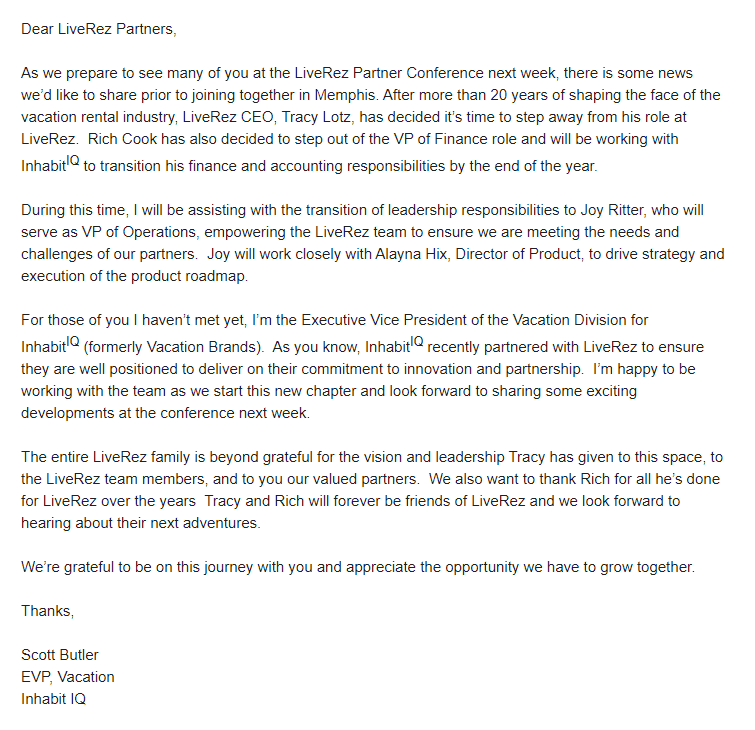 Dear LiveRez Partners,

As we prepare to see many of you at the LiveRez Partner Conference next week, there is some news we'd like to share prior to joining together in Memphis. After more than 20 years of shaping the face of the vacation rental industry, LiveRez CEO, Tracy Lotz, has decided it's time to step away from his role at LiveRez. Rich Cook has also decided to step out of the VP of Finance role and will be working with Inhabit$^{IQ}$ to transition his finance and accounting responsibilities by the end of the year.

During this time, I will be assisting with the transition of leadership responsibilities to Joy Ritter, who will serve as VP of Operations, empowering the LiveRez team to ensure we are meeting the needs and challenges of our partners. Joy will work closely with Alayna Hix, Director of Product, to drive strategy and execution of the product roadmap.

For those of you I haven't met yet, I'm the Executive Vice President of the Vacation Division for Inhabit$^{IQ}$ (formerly Vacation Brands). As you know, Inhabit$^{IQ}$ recently partnered with LiveRez to ensure they are well positioned to deliver on their commitment to innovation and partnership. I'm happy to be working with the team as we start this new chapter and look forward to sharing some exciting developments at the conference next week.

The entire LiveRez family is beyond grateful for the vision and leadership Tracy has given to this space, to the LiveRez team members, and to you our valued partners. We also want to thank Rich for all he's done for LiveRez over the years Tracy and Rich will forever be friends of LiveRez and we look forward to hearing about their next adventures.

We're grateful to be on this journey with you and appreciate the opportunity we have to grow together.

Thanks,

Scott Butler
EVP, Vacation
Inhabit IQ